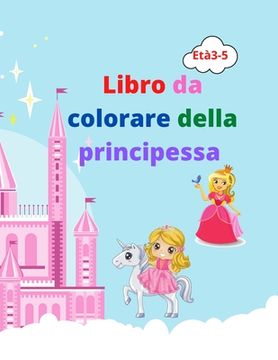 Età3-5

Libro da colorare della principessa